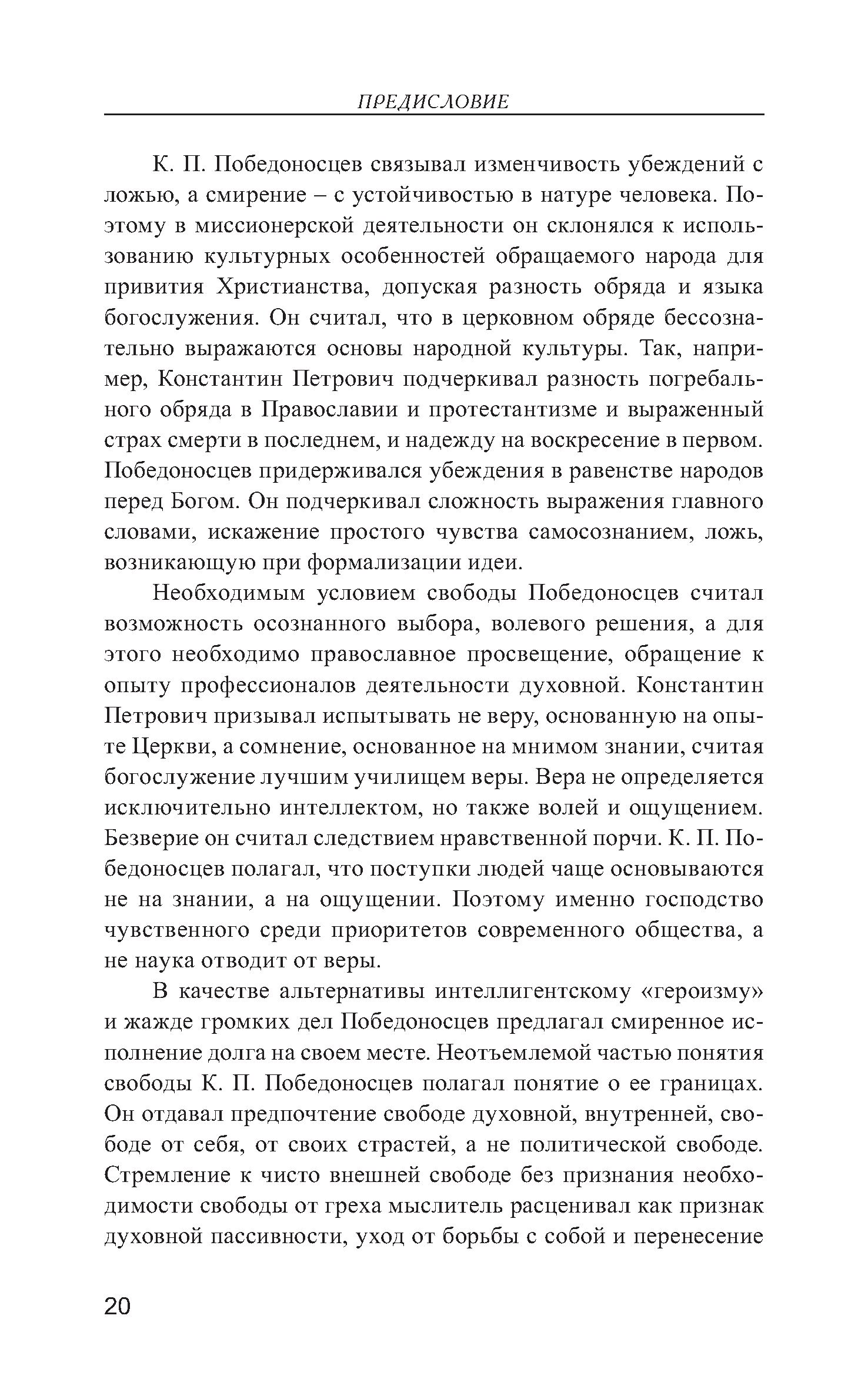 ПРЕДИСЛОВИЕ

К. П. Победоносцев связывал изменчивость убеждений с ложью, а смирение – с устойчивостью в натуре человека. Поэтому в миссионерской деятельности он склонялся к использованию культурных особенностей обращаемого народа для привития Христианства, допуская разность обряда и языка богослужения. Он считал, что в церковном обряде бессознательно выражаются основы народной культуры. Так, например, Константин Петрович подчеркивал разность погребального обряда в Православии и протестантизме и выраженный страх смерти в последнем, и надежду на воскресение в первом. Победоносцев придерживался убеждения в равенстве народов перед Богом. Он подчеркивал сложность выражения главного словами, искажение простого чувства самосознанием, ложь, возникающую при формализации идеи.

Необходимым условием свободы Победоносцев считал возможность осознанного выбора, волевого решения, а для этого необходимо православное просвещение, обращение к опыту профессионалов деятельности духовной. Константин Петрович призывал испытывать не веру, основанную на опыте Церкви, а сомнение, основанное на мнимом знании, считая богослужение лучшим училищем веры. Вера не определяется исключительно интеллектом, но также волей и ощущением. Безверие он считал следствием нравственной порчи. К. П. Победоносцев полагал, что поступки людей чаще основываются не на знании, а на ощущении. Поэтому именно господство чувственного среди приоритетов современного общества, а не наука отводит от веры.

В качестве альтернативы интеллигентскому «героизму» и жажде громких дел Победоносцев предлагал смиренное исполнение долга на своем месте. Неотъемлемой частью понятия свободы К. П. Победоносцев полагал понятие о ее границах. Он отдавал предпочтение свободе духовной, внутренней, свободе от себя, от своих страстей, а не политической свободе. Стремление к чисто внешней свободе без признания необходимости свободы от греха мыслитель расценивал как признак духовной пассивности, уход от борьбы с собой и перенесение

20